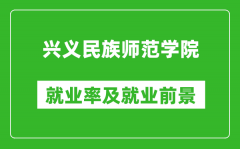 兴义民族师范学院

就业率及就业前景